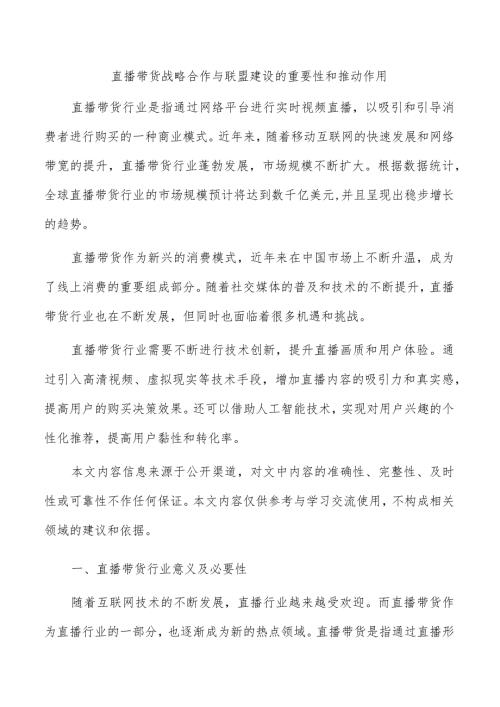 直播带货战略合作与联盟建设的重要性和推动作用

直播带货行业是指通过网络平台进行实时视频直播，以吸引和引导消费者进行购买的一种商业模式。近年来，随着移动互联网的快速发展和网络带宽的提升，直播带货行业蓬勃发展，市场规模不断扩大。根据数据统计，全球直播带货行业的市场规模预计将达到数千亿美元，并且呈现出稳步增长的趋势。

直播带货作为新兴的消费模式，近年来在中国市场上不断升温，成为了线上消费的重要组成部分。随着社交媒体的普及和技术的不断提升，直播带货行业也在不断发展，但同时也面临着很多机遇和挑战。

直播带货行业需要不断进行技术创新，提升直播画质和用户体验。通过引入高清视频、虚拟现实等技术手段，增加直播内容的吸引力和真实感，提高用户的购买决策效果。还可以借助人工智能技术，实现对用户兴趣的个性化推荐，提高用户黏性和转化率。

本文内容信息来源于公开渠道，对文中内容的准确性、完整性、及时性或可靠性不作任何保证。本文内容仅供参考与学习交流使用，不构成相关领域的建议和依据。

一、直播带货行业意义及必要性

随着互联网技术的不断发展，直播行业越来越受欢迎。而直播带货作为直播行业的一部分，也逐渐成为新的热点领域。直播带货是指通过直播形